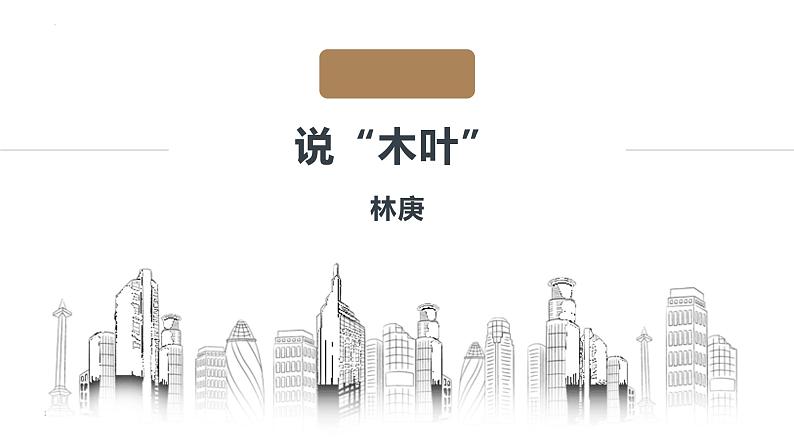 说“木叶”

林庚